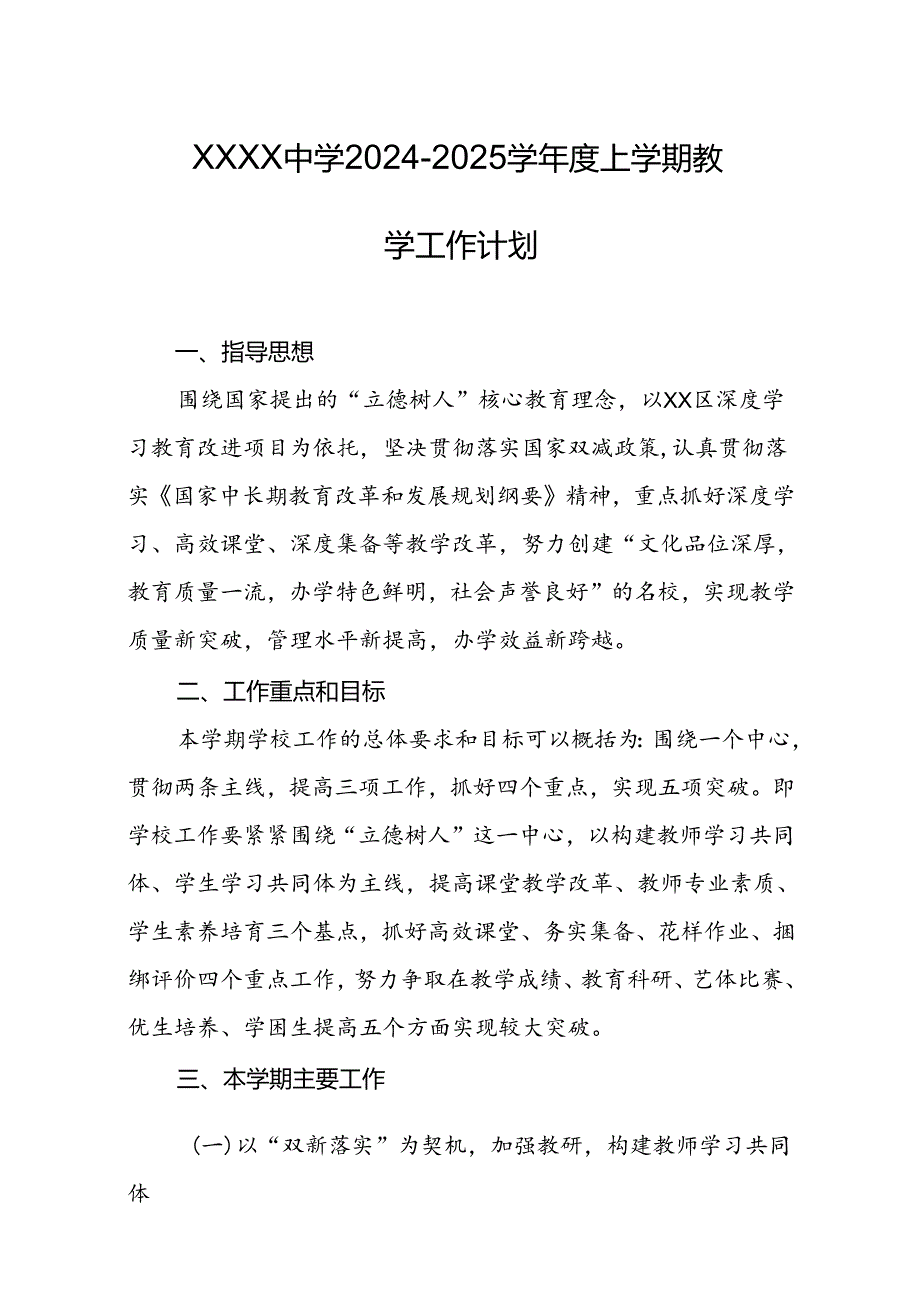 XXXX中学2024-2025学年度上学期教学工作计划

一、指导思想

围绕国家提出的“立德树人”核心教育理念，以XX区深度学习教育改进项目为依托，坚决贯彻落实国家双减政策，认真贯彻落实《国家中长期教育改革和发展规划纲要》精神，重点抓好深度学习、高效课堂、深度集备等教学改革，努力创建“文化品位深厚，教育质量一流，办学特色鲜明，社会声誉良好”的名校，实现教学质量新突破，管理水平新提高，办学效益新跨越。

二、工作重点和目标

本学期学校工作的总体要求和目标可以概括为：围绕一个中心，贯彻两条主线，提高三项工作，抓好四个重点，实现五项突破。即学校工作要紧紧围绕“立德树人”这一中心，以构建教师学习共同体、学生学习共同体为主线，提高课堂教学改革、教师专业素质、学生素养培育三个基点，抓好高效课堂、务实集备、花样作业、捆绑评价四个重点工作，努力争取在教学成绩、教育科研、艺体比赛、优生培养、学困生提高五个方面实现较大突破。

三、本学期主要工作

(一)以“双新落实”为契机，加强教研，构建教师学习共同体